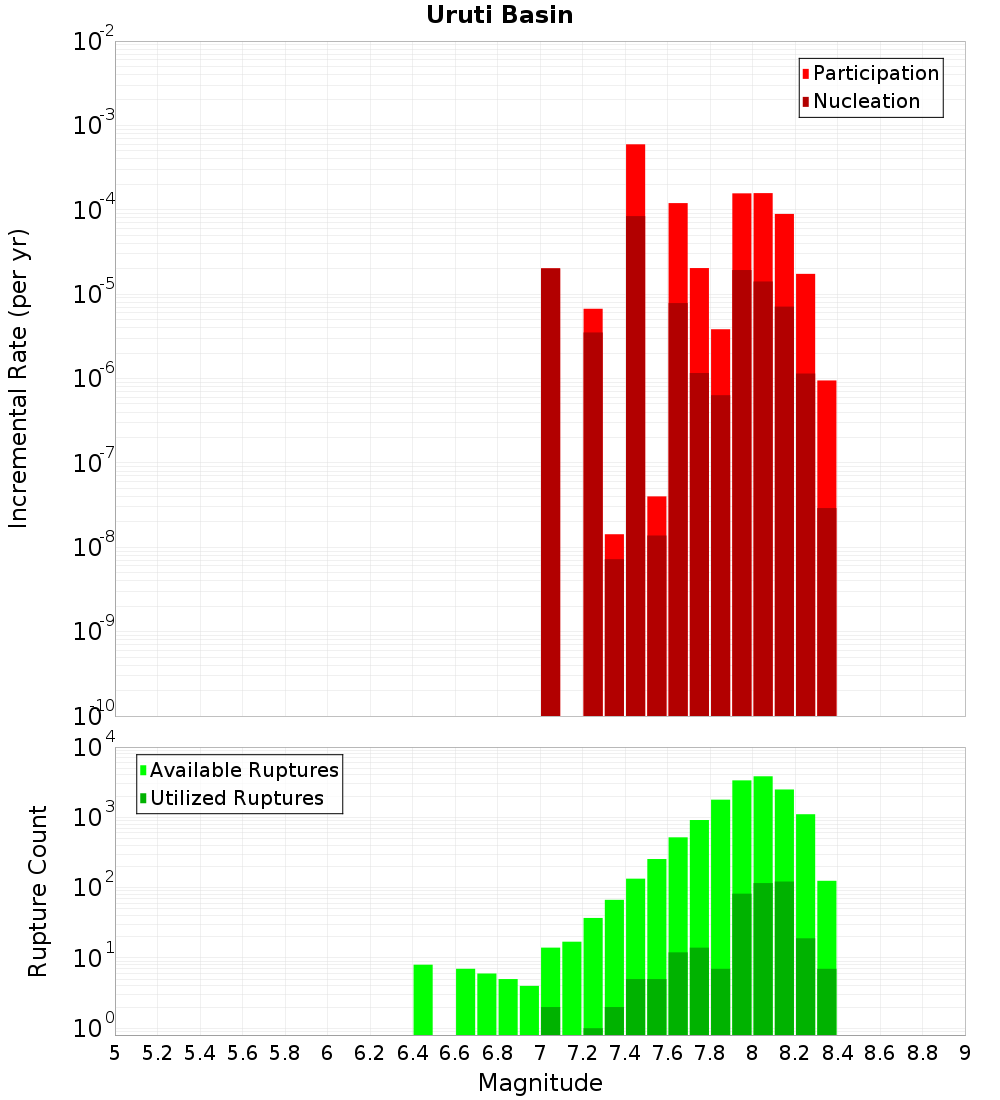 Uruti Basin

Participation
Nucleation

Incremental Rate (per yr)

$10^{-2}$
$10^{-3}$
$10^{-4}$
$10^{-5}$
$10^{-6}$
$10^{-7}$
$10^{-8}$
$10^{-9}$
$10^{-10}$

Available Ruptures
Utilized Ruptures

Rupture Count

$10^{4}$
$10^{3}$
$10^{2}$
$10^{1}$
$10^{0}$

5 5.2 5.4 5.6 5.8 6 6.2 6.4 6.6 6.8 7 7.2 7.4 7.6 7.8 8 8.2 8.4 8.6 8.8 9

Magnitude